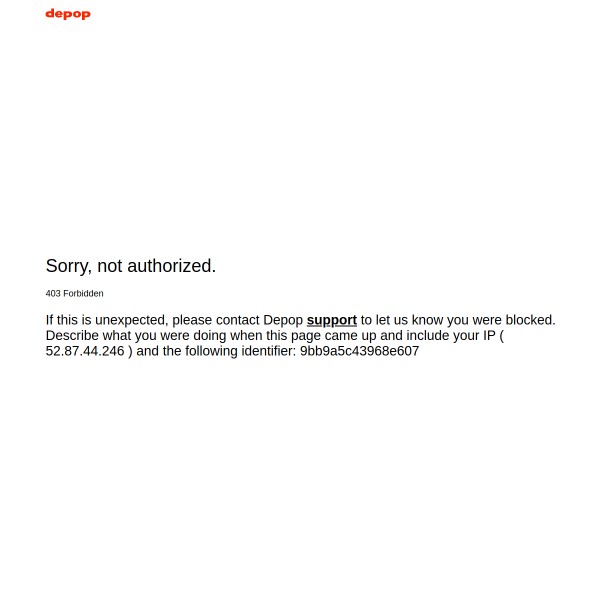 depop

Sorry, not authorized.

403 Forbidden

If this is unexpected, please contact Depop support to let us know you were blocked. Describe what you were doing when this page came up and include your IP ( 52.87.44.246 ) and the following identifier: 9bb9a5c43968e607